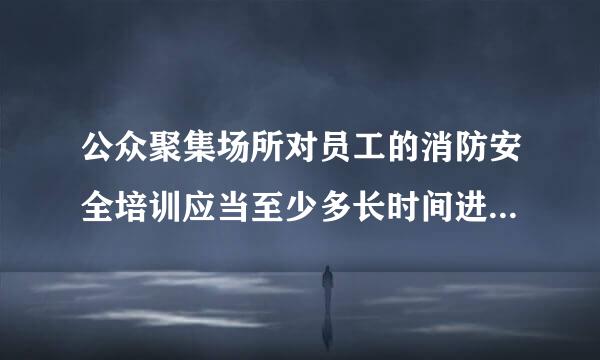 公众聚集场所对员工的消防安全培训应当至少多长时间进...